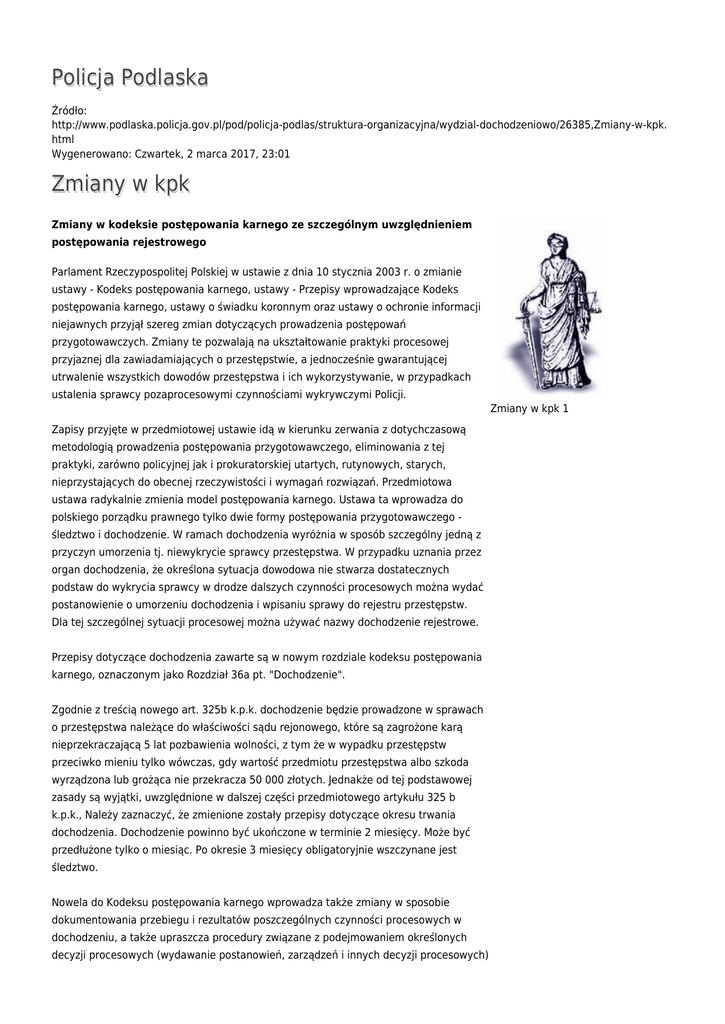 Policja Podlaska

Źródło: http://www.podlaska.policja.gov.pl/pod/policja-podlas/struktura-organizacyjna/wydzial-dochodzeniowo/26385,Zmiany-w-kpk.html
Wygenerowano: Czwartek, 2 marca 2017, 23:01

Zmiany w kpk

Zmiany w kodeksie postępowania karnego ze szczególnym uwzględnieniem postępowania rejestrowego

Parlament Rzeczypospolitej Polskiej w ustawie z dnia 10 stycznia 2003 r. o zmianie ustawy - Kodeks postępowania karnego, ustawy - Przepisy wprowadzające Kodeks postępowania karnego, ustawy o świadku koronnym oraz ustawy o ochronie informacji niejawnych przyjął szereg zmian dotyczących prowadzenia postępowań przygotowawczych. Zmiany te pozwalają na ukształtowanie praktyki procesowej przyjaznej dla zawiadamiających o przestępstwie, a jednocześnie gwarantującej utrwalenie wszystkich dowodów przestępstwa i ich wykorzystywanie, w przypadkach ustalenia sprawcy pozaprocesowymi czynnościami wykrywczymi Policji.

Zmiany w kpk 1

Zapisy przyjęte w przedmiotowej ustawie idą w kierunku zerwania z dotychczasową metodologią prowadzenia postępowania przygotowawczego, eliminowania z tej praktyki, zarówno policyjnej jak i prokuratorskiej utartych, rutynowych, starych, nieprzystających do obecnej rzeczywistości i wymagań rozwiązań. Przedmiotowa ustawa radykalnie zmienia model postępowania karnego. Ustawa ta wprowadza do polskiego porządku prawnego tylko dwie formy postępowania przygotowawczego - śledztwo i dochodzenie. W ramach dochodzenia wyróżnia w sposób szczególny jedną z przyczyn umorzenia tj. niewykrycie sprawcy przestępstwa. W przypadku uznania przez organ dochodzenia, że określona sytuacja dowodowa nie stwarza dostatecznych podstaw do wykrycia sprawcy w drodze dalszych czynności procesowych można wydać postanowienie o umorzeniu dochodzenia i wpisaniu sprawy do rejestru przestępstw. Dla tej szczególnej sytuacji procesowej można używać nazwy dochodzenie rejestrowe.

Przepisy dotyczące dochodzenia zawarte są w nowym rozdziale kodeksu postępowania karnego, oznaczonym jako Rozdział 36a pt. "Dochodzenie".

Zgodnie z treścią nowego art. 325b k.p.k. dochodzenie będzie prowadzone w sprawach o przestępstwa należące do właściwości sądu rejonowego, które są zagrożone karą nieprzekraczającą 5 lat pozbawienia wolności, z tym że w wypadku przestępstw przeciwko mieniu tylko wówczas, gdy wartość przedmiotu przestępstwa albo szkoda wyrządzona lub grożąca nie przekracza 50 000 złotych. Jednakże od tej podstawowej zasady są wyjątki, uwzględnione w dalszej części przedmiotowego artykułu 325 b k.p.k., Należy zaznaczyć, że zmienione zostały przepisy dotyczące okresu trwania dochodzenia. Dochodzenie powinno być ukończone w terminie 2 miesięcy. Może być przedłużone tylko o miesiąc. Po okresie 3 miesięcy obligatoryjnie wszczynane jest śledztwo.

Nowela do Kodeksu postępowania karnego wprowadza także zmiany w sposobie dokumentowania przebiegu i rezultatów poszczególnych czynności procesowych w dochodzeniu, a także upraszcza procedury związane z podejmowaniem określonych decyzji procesowych (wydawanie postanowień, zarządzeń i innych decyzji procesowych)